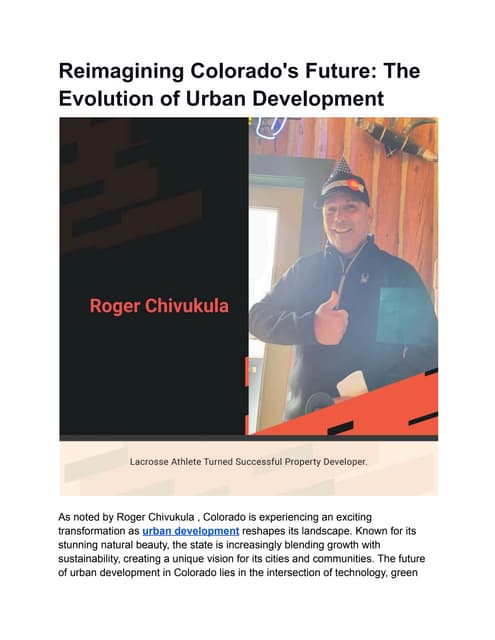 Reimagining Colorado's Future: The Evolution of Urban Development

Roger Chivukula

Lacrosse Athlete Turned Successful Property Developer.

As noted by Roger Chivukula , Colorado is experiencing an exciting transformation as urban development reshapes its landscape. Known for its stunning natural beauty, the state is increasingly blending growth with sustainability, creating a unique vision for its cities and communities. The future of urban development in Colorado lies in the intersection of technology, green